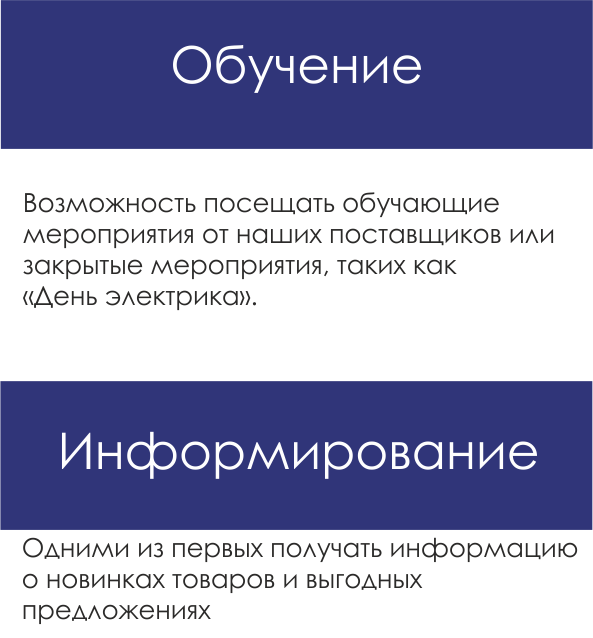 Обучение

Возможность посещать обучающие мероприятия от наших поставщиков или закрытые мероприятия, таких как «День электрика».

Информирование

Одними из первых получать информацию о новинках товаров и выгодных предложениях